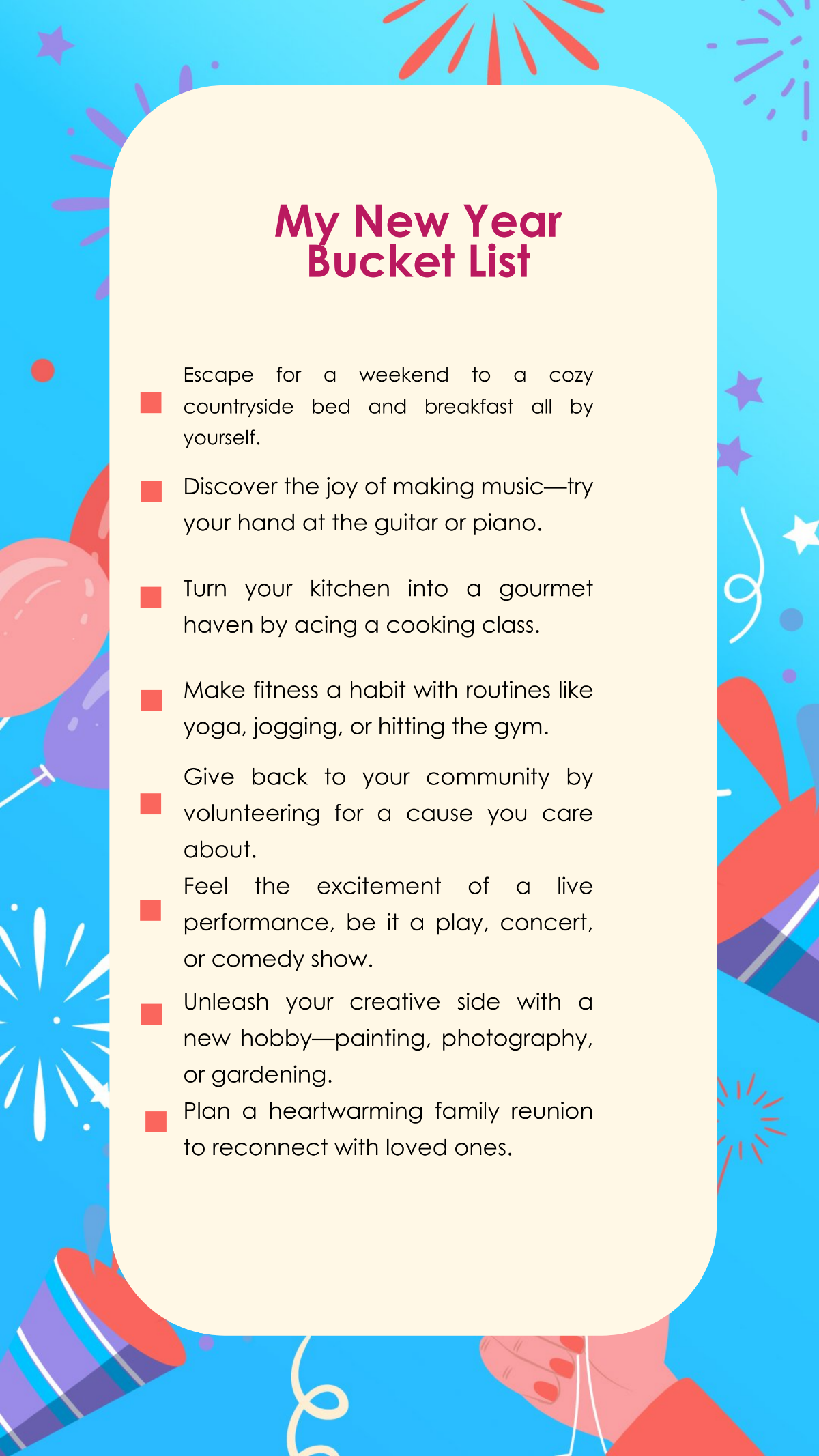 My New Year Bucket List

Escape for a weekend to a cozy countryside bed and breakfast all by yourself.

Discover the joy of making music—try your hand at the guitar or piano.

Turn your kitchen into a gourmet haven by acing a cooking class.

Make fitness a habit with routines like yoga, jogging, or hitting the gym.

Give back to your community by volunteering for a cause you care about.

Feel the excitement of a live performance, be it a play, concert, or comedy show.

Unleash your creative side with a new hobby—painting, photography, or gardening.

Plan a heartwarming family reunion to reconnect with loved ones.